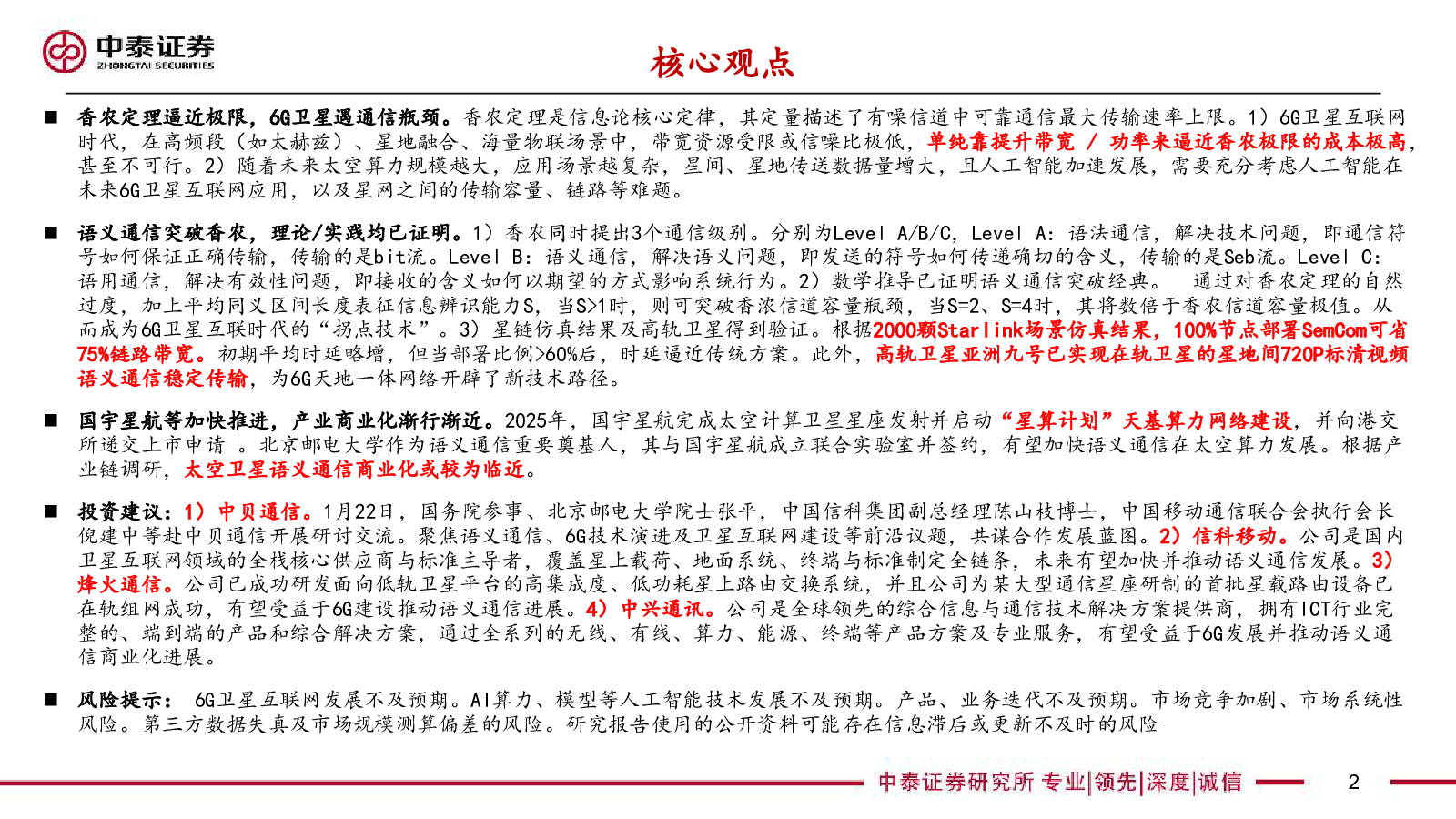 中泰证券
ZHONGTAI SECURITIES

核心观点

■ 香农定理逼近极限，6G卫星遇通信瓶颈。香农定理是信息论核心定律，其定量描述了有噪信道中可靠通信最大传输速率上限。1）6G卫星互联网时代，在高频段（如太赫兹）、星地融合、海量物联场景中，带宽资源受限或信噪比极低，单纯靠提升带宽 / 功率来逼近香农极限的成本极高，甚至不可行。2）随着未来太空算力规模越大，应用场景越复杂，星间、星地传送数据量增大，且人工智能加速发展，需要充分考虑人工智能在未来6G卫星互联网应用，以及星网之间的传输容量、链路等难题。

■ 语义通信突破香农，理论/实践均已证明。1）香农同时提出3个通信级别。分别为Level A/B/C，Level A：语法通信，解决技术问题，即通信符号如何保证正确传输，传输的是bit流。Level B：语义通信，解决语义问题，即发送的符号如何传递确切的含义，传输的是Seb流。Level C：语用通信，解决有效性问题，即接收的含义如何以期望的方式影响系统行为。2）数学推导已证明语义通信突破经典。 通过对香农定理的自然过度，加上平均同义区间长度表征信息辨识能力S，当S>1时，则可突破香浓信道容量瓶颈，当S=2、S=4时，其将数倍于香农信道容量极值。从而成为6G卫星互联时代的“拐点技术”。3）星链仿真结果及高轨卫星得到验证。根据2000颗Starlink场景仿真结果，100%节点部署SemCom可省75%链路带宽。初期平均时延略增，但当部署比例>60%后，时延逼近传统方案。此外，高轨卫星亚洲九号已实现在轨卫星的星地间720P标清视频语义通信稳定传输，为6G天地一体网络开辟了新技术路径。

■ 国宇星航等加快推进，产业商业化渐行渐近。2025年，国宇星航完成太空计算卫星星座发射并启动“星算计划”天基算力网络建设，并向港交所递交上市申请 。北京邮电大学作为语义通信重要奠基人，其与国宇星航成立联合实验室并签约，有望加快语义通信在太空算力发展。根据产业链调研，太空卫星语义通信商业化或较为临近。

■ 投资建议：1）中贝通信。1月22日，国务院参事、北京邮电大学院士张平，中国信科集团副总经理陈山枝博士，中国移动通信联合会执行会长倪建中等赴中贝通信开展研讨交流。聚焦语义通信、6G技术演进及卫星互联网建设等前沿议题，共谋合作发展蓝图。2）信科移动。公司是国内卫星互联网领域的全栈核心供应商与标准主导者，覆盖星上载荷、地面系统、终端与标准制定全链条，未来有望加快并推动语义通信发展。3）烽火通信。公司已成功研发面向低轨卫星平台的高集成度、低功耗星上路由交换系统，并且公司为某大型通信星座研制的首批星载路由设备已在轨组网成功，有望受益于6G建设推动语义通信进展。4）中兴通讯。公司是全球领先的综合信息与通信技术解决方案提供商，拥有ICT行业完整的、端到端的产品和综合解决方案，通过全系列的无线、有线、算力、能源、终端等产品方案及专业服务，有望受益于6G发展并推动语义通信商业化进展。

■ 风险提示： 6G卫星互联网发展不及预期。AI算力、模型等人工智能技术发展不及预期。产品、业务迭代不及预期。市场竞争加剧、市场系统性风险。第三方数据失真及市场规模测算偏差的风险。研究报告使用的公开资料可能存在信息滞后或更新不及时的风险

中泰证券研究所 专业|领先|深度|诚信 2